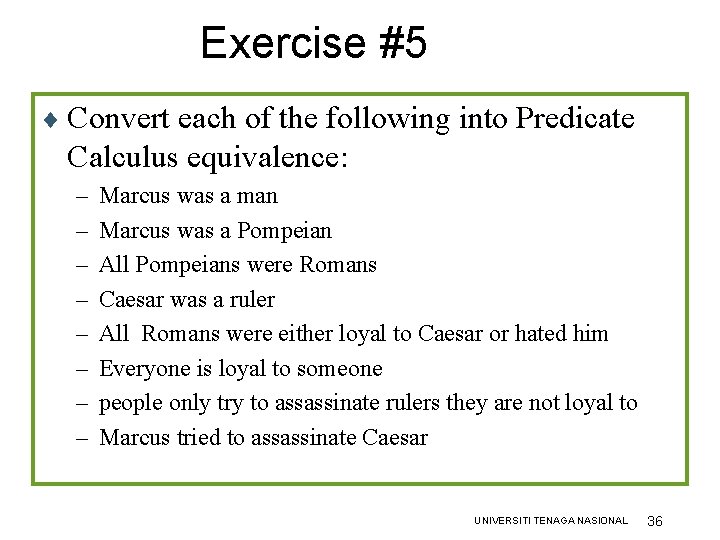 Exercise #5

♦ Convert each of the following into Predicate Calculus equivalence:

– Marcus was a man
– Marcus was a Pompeian
– All Pompeians were Romans
– Caesar was a ruler
– All Romans were either loyal to Caesar or hated him
– Everyone is loyal to someone
– people only try to assassinate rulers they are not loyal to
– Marcus tried to assassinate Caesar

UNIVERSITI TENAGA NASIONAL 36